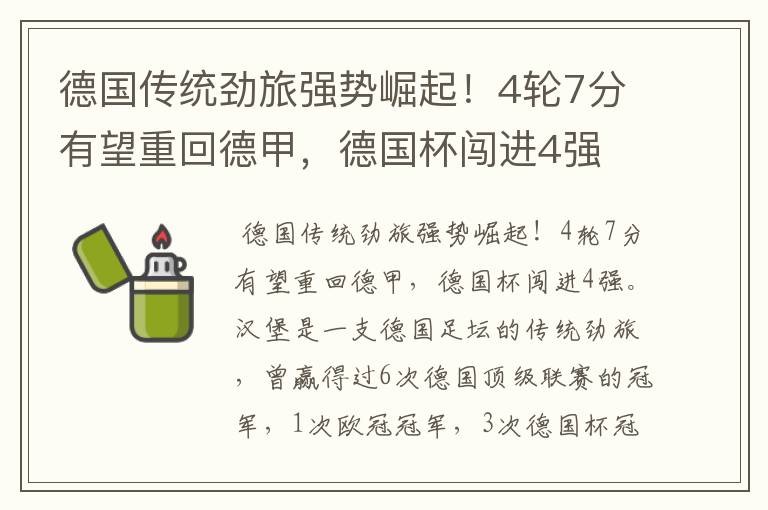 德国传统劲旅强势崛起！4轮7分有望重回德甲，德国杯闯进4强

德国传统劲旅强势崛起！4轮7分有望重回德甲，德国杯闯进4强。汉堡是一支德国足坛的传统劲旅，曾赢得过6次德国顶级联赛的冠军，1次欧冠冠军，3次德国杯冠